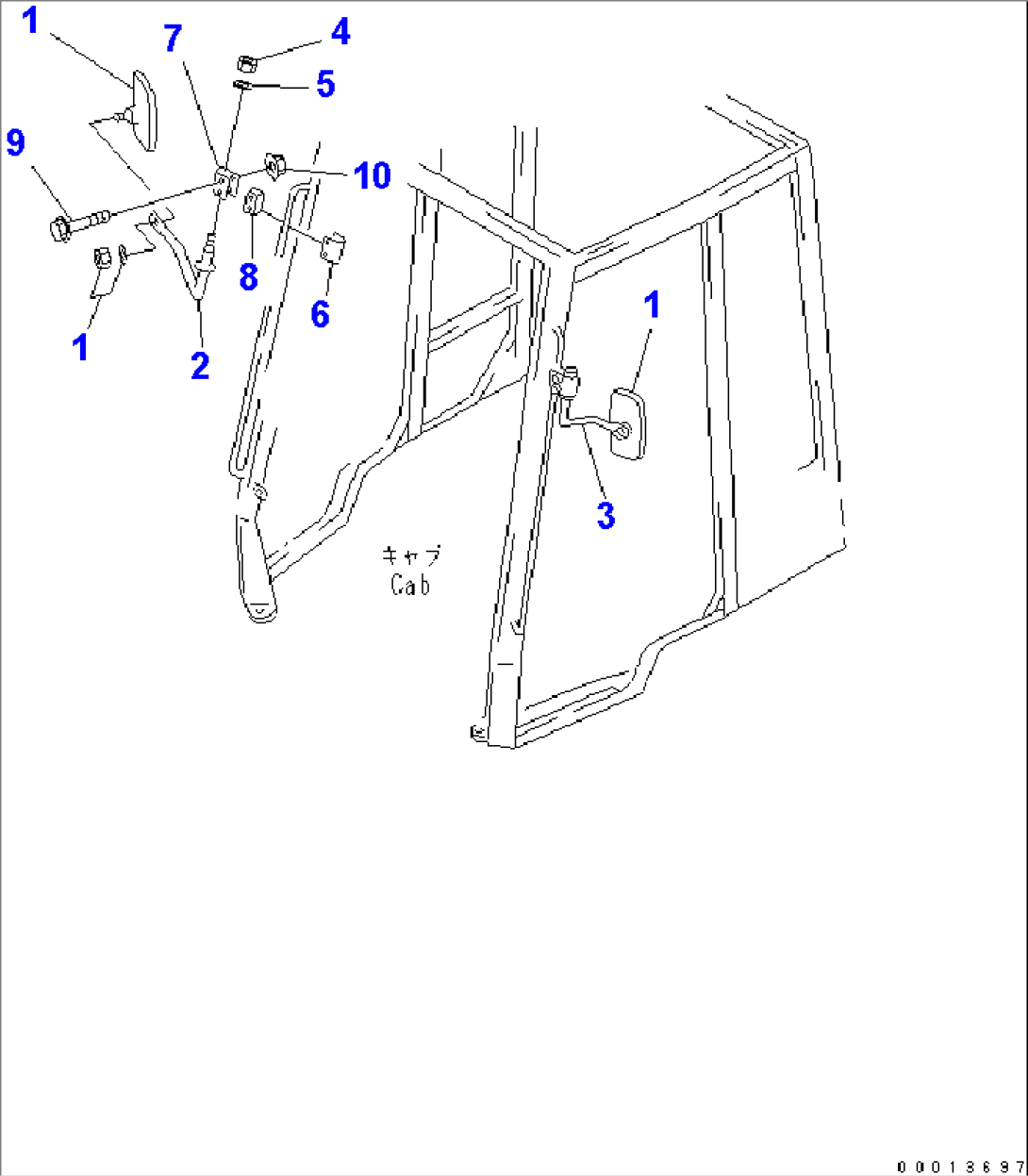 1
7
4
5
9
10
8
6
1
2
1
3
キャブ
Cab
00013697